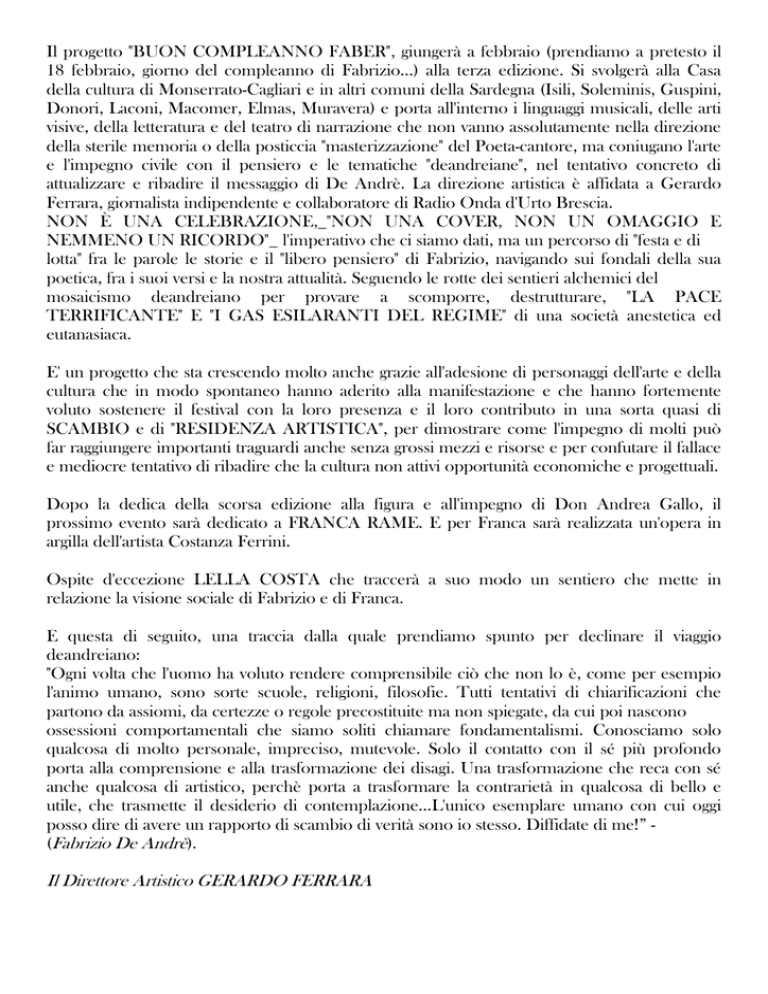 Il progetto "BUON COMPLEANNO FABER", giungerà a febbraio (prendiamo a pretesto il 18 febbraio, giorno del compleanno di Fabrizio...) alla terza edizione. Si svolgerà alla Casa della cultura di Monserrato-Cagliari e in altri comuni della Sardegna (Isili, Soleminis, Guspini, Donori, Laconi, Macomer, Elmas, Muravera) e porta all'interno i linguaggi musicali, delle arti visive, della letteratura e del teatro di narrazione che non vanno assolutamente nella direzione della sterile memoria o della posticcia "masterizzazione" del Poeta-cantore, ma coniugano l'arte e l'impegno civile con il pensiero e le tematiche "deandreiane", nel tentativo concreto di attualizzare e ribadire il messaggio di De Andrè. La direzione artistica è affidata a Gerardo Ferrara, giornalista indipendente e collaboratore di Radio Onda d'Urto Brescia.
NON È UNA CELEBRAZIONE,_"NON UNA COVER, NON UN OMAGGIO E NEMMENO UN RICORDO"_ l'imperativo che ci siamo dati, ma un percorso di "festa e di lotta" fra le parole le storie e il "libero pensiero" di Fabrizio, navigando sui fondali della sua poetica, fra i suoi versi e la nostra attualità. Seguendo le rotte dei sentieri alchemici del mosaicismo deandreiano per provare a scomporre, destrutturare, "LA PACE TERRIFICANTE" E "I GAS ESILARANTI DEL REGIME" di una società anestetica ed eutanasiaca.

E' un progetto che sta crescendo molto anche grazie all'adesione di personaggi dell'arte e della cultura che in modo spontaneo hanno aderito alla manifestazione e che hanno fortemente voluto sostenere il festival con la loro presenza e il loro contributo in una sorta quasi di SCAMBIO e di "RESIDENZA ARTISTICA", per dimostrare come l'impegno di molti può far raggiungere importanti traguardi anche senza grossi mezzi e risorse e per confutare il fallace e mediocre tentativo di ribadire che la cultura non attivi opportunità economiche e progettuali.

Dopo la dedica della scorsa edizione alla figura e all'impegno di Don Andrea Gallo, il prossimo evento sarà dedicato a FRANCA RAME. E per Franca sarà realizzata un'opera in argilla dell'artista Costanza Ferrini.

Ospite d'eccezione LELLA COSTA che traccerà a suo modo un sentiero che mette in relazione la visione sociale di Fabrizio e di Franca.

E questa di seguito, una traccia dalla quale prendiamo spunto per declinare il viaggio deandreiano:
"Ogni volta che l'uomo ha voluto rendere comprensibile ciò che non lo è, come per esempio l'animo umano, sono sorte scuole, religioni, filosofie. Tutti tentativi di chiarificazioni che partono da assiomi, da certezze o regole precostituite ma non spiegate, da cui poi nascono ossessioni comportamentali che siamo soliti chiamare fondamentalismi. Conosciamo solo qualcosa di molto personale, impreciso, mutevole. Solo il contatto con il sé più profondo porta alla comprensione e alla trasformazione dei disagi. Una trasformazione che reca con sé anche qualcosa di artistico, perchè porta a trasformare la contrarietà in qualcosa di bello e utile, che trasmette il desiderio di contemplazione...L'unico esemplare umano con cui oggi posso dire di avere un rapporto di scambio di verità sono io stesso. Diffidate di me!" - (Fabrizio De Andrè).

Il Direttore Artistico GERARDO FERRARA